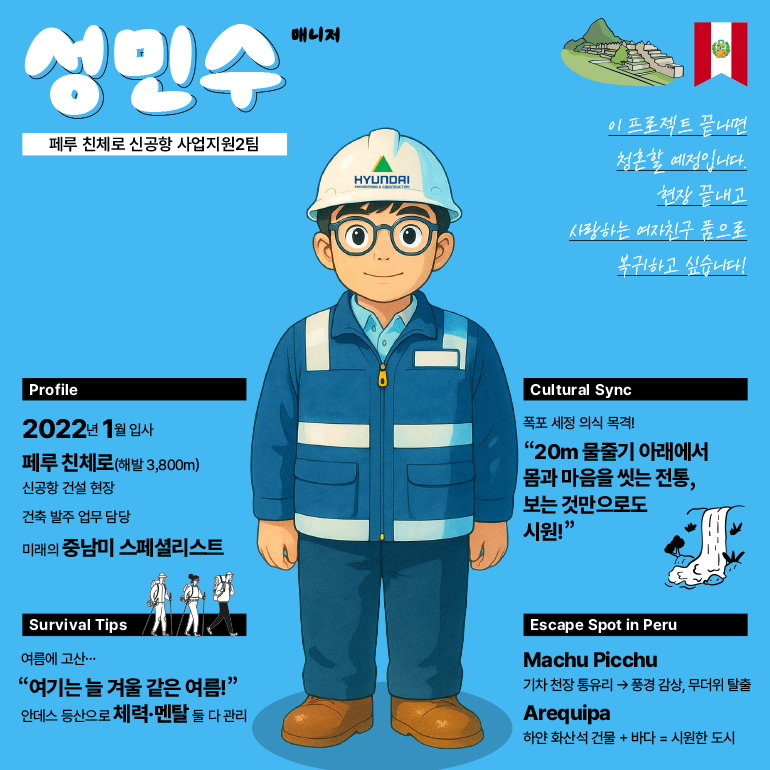 성민수 매니저

페루 친체로 신공항 사업지원2팀

이 프로젝트 끝나면 청혼할 예정입니다. 현장 끝내고 사랑하는 여자친구 품으로 복귀하고 싶습니다!

HYUNDAI
ENGINEERING & CONSTRUCTION

Profile

2022년 1월 입사

페루 친체로(해발 3,800m) 신공항 건설 현장

건축 발주 업무 담당

미래의 중남미 스페셜리스트

Survival Tips

여름에 고산…

“여기는 늘 겨울 같은 여름!”

안데스 등산으로 체력·멘탈 둘 다 관리

Cultural Sync

폭포 세정 의식 목격!

“20m 물줄기 아래에서 몸과 마음을 씻는 전통, 보는 것만으로도 시원!”

Escape Spot in Peru

Machu Picchu

기차 천장 통유리 → 풍경 감상, 무더위 탈출

Arequipa

하얀 화산석 건물 + 바다 = 시원한 도시